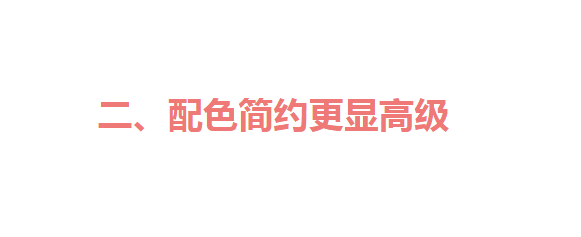 二、配色简约更显高级